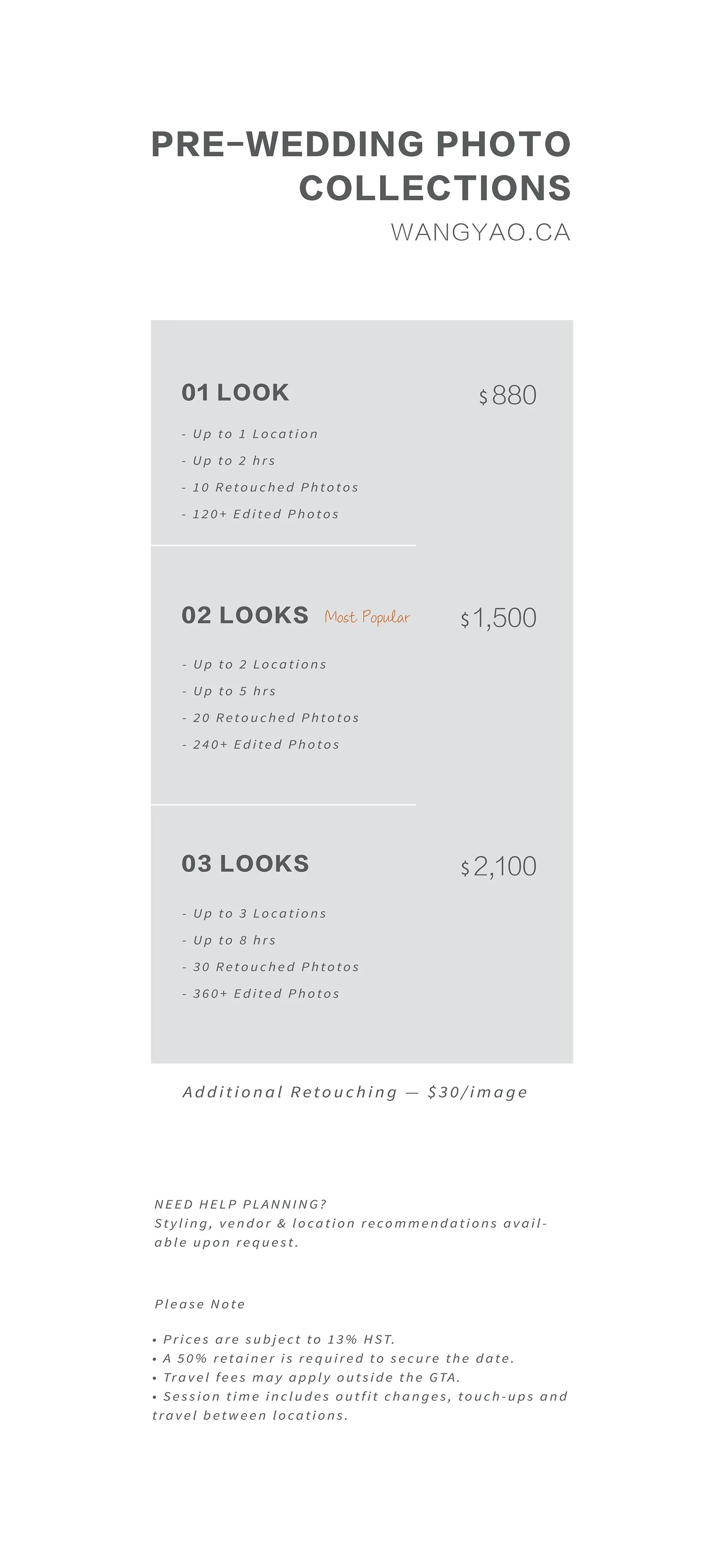 PRE-WEDDING PHOTO COLLECTIONS

WANGYAO.CA

01 LOOK

$880

- Up to 1 Location
- Up to 2 hrs
- 10 Retouched Phtotos
- 120+ Edited Photos

02 LOOKS Most Popular

$1,500

- Up to 2 Locations
- Up to 5 hrs
- 20 Retouched Phtotos
- 240+ Edited Photos

03 LOOKS

$2,100

- Up to 3 Locations
- Up to 8 hrs
- 30 Retouched Phtotos
- 360+ Edited Photos

Additional Retouching — $30/image

NEED HELP PLANNING?
Styling, vendor & location recommendations available upon request.

Please Note

• Prices are subject to 13% HST.
• A 50% retainer is required to secure the date.
• Travel fees may apply outside the GTA.
• Session time includes outfit changes, touch-ups and travel between locations.